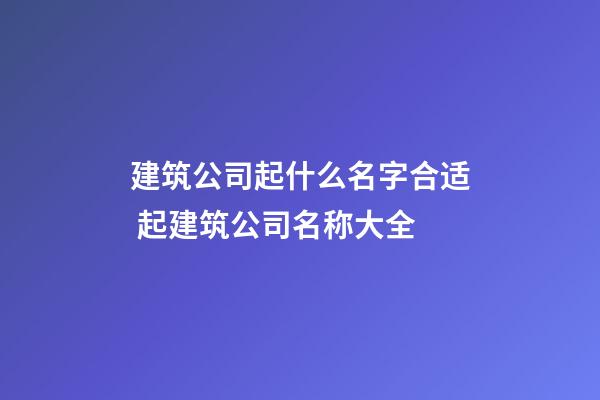 建筑公司起什么名字合适 起建筑公司名称大全